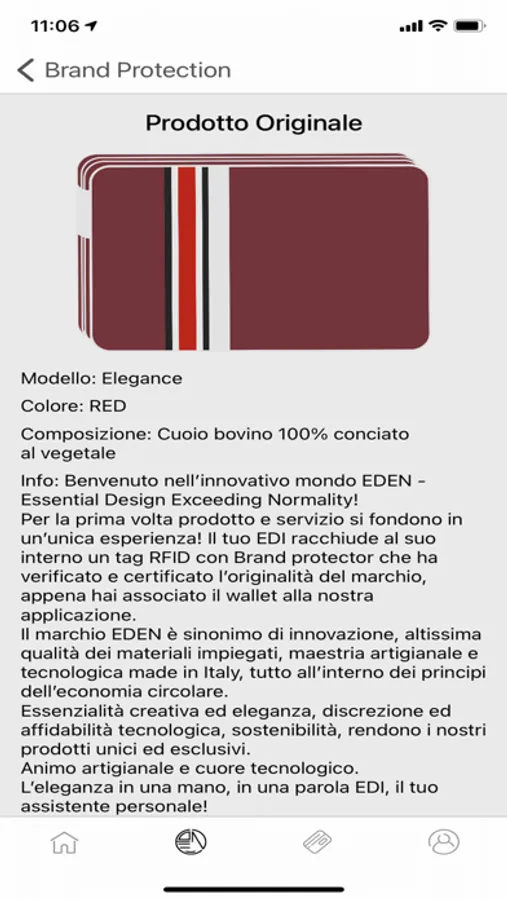 11:06

Brand Protection

Prodotto Originale

Modello: Elegance

Colore: RED

Composizione: Cuoio bovino 100% conciato al vegetale

Info: Benvenuto nell'innovativo mondo EDEN - Essential Design Exceeding Normality!
Per la prima volta prodotto e servizio si fondono in un'unica esperienza! Il tuo EDI racchiude al suo interno un tag RFID con Brand protector che ha verificato e certificato l'originalità del marchio, appena hai associato il wallet alla nostra applicazione.
Il marchio EDEN è sinonimo di innovazione, altissima qualità dei materiali impiegati, maestria artigianale e tecnologica made in Italy, tutto all'interno dei principi dell'economia circolare.
Essenzialità creativa ed eleganza, discrezione ed affidabilità tecnologica, sostenibilità, rendono i nostri prodotti unici ed esclusivi.
Animo artigianale e cuore tecnologico.
L'eleganza in una mano, in una parola EDI, il tuo assistente personale!